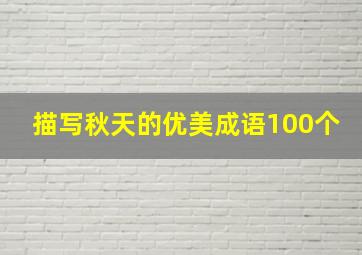 描写秋天的优美成语100个